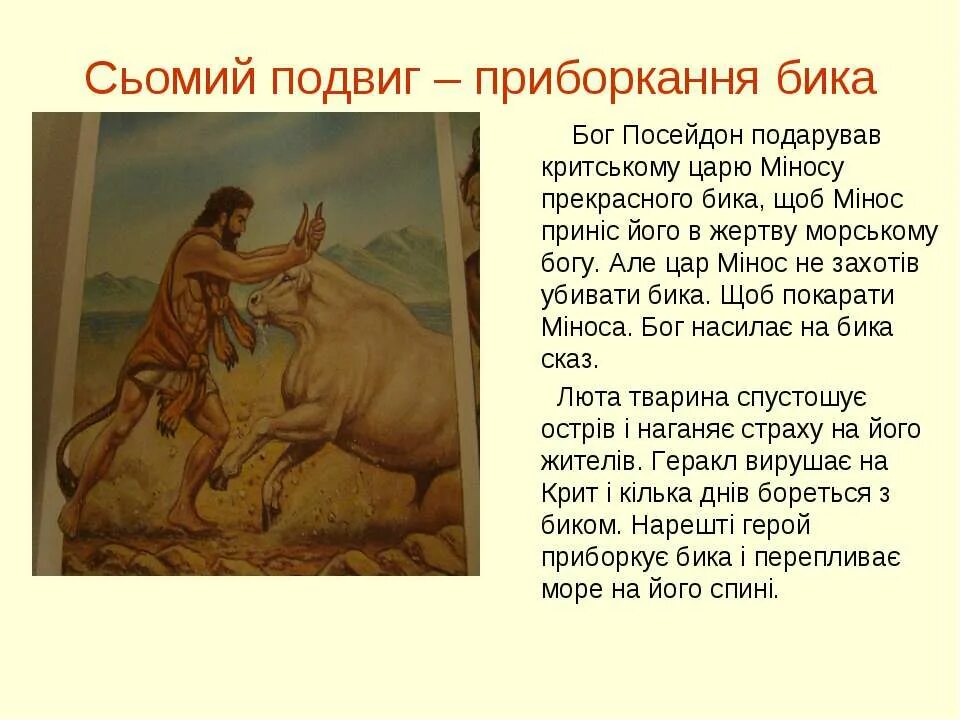 Сьомий подвиг – приборкання бика

Бог Посейдон подарував критському царю Міносу прекрасного бика, щоб Мінос приніс його в жертву морському богу. Але цар Мінос не захотів убивати бика. Щоб покарати Міноса. Бог насилає на бика сказ.

Люта тварина спустошує острів і наганяє страху на його жителів. Геракл вирушає на Крит і кілька днів бореться з биком. Нарешті герой приборкує бика і перепливає море на його спині.